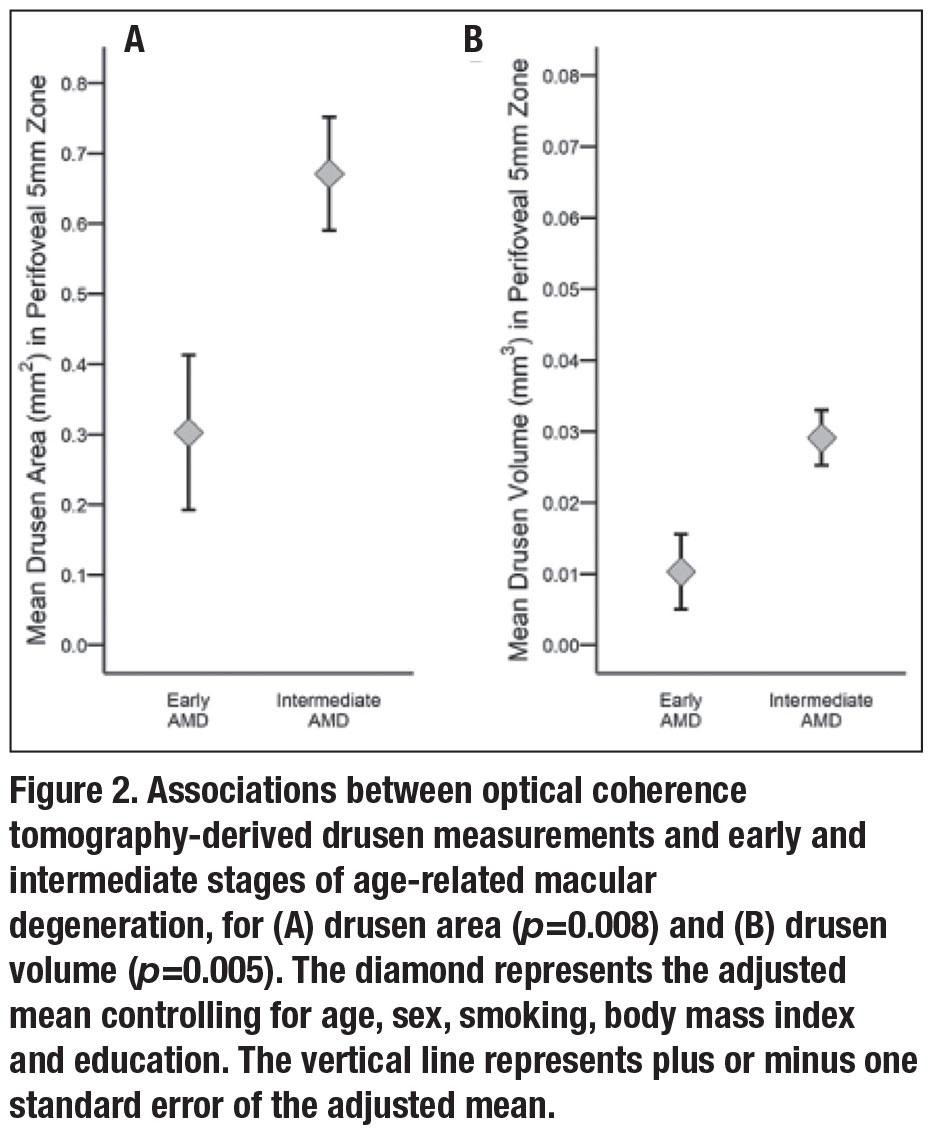 A

Mean Drusen Area ($mm^2$) in Perifoveal 5mm Zone

0.8
0.7
0.6
0.5
0.4
0.3
0.2
0.1
0.0

Early AMD
Intermediate AMD

B

Mean Drusen Volume ($mm^3$) in Perifoveal 5mm Zone

0.08
0.07
0.06
0.05
0.04
0.03
0.02
0.01
0.00

Early AMD
Intermediate AMD

Figure 2. Associations between optical coherence tomography-derived drusen measurements and early and intermediate stages of age-related macular degeneration, for (A) drusen area ($p$=0.008) and (B) drusen volume ($p$=0.005). The diamond represents the adjusted mean controlling for age, sex, smoking, body mass index and education. The vertical line represents plus or minus one standard error of the adjusted mean.